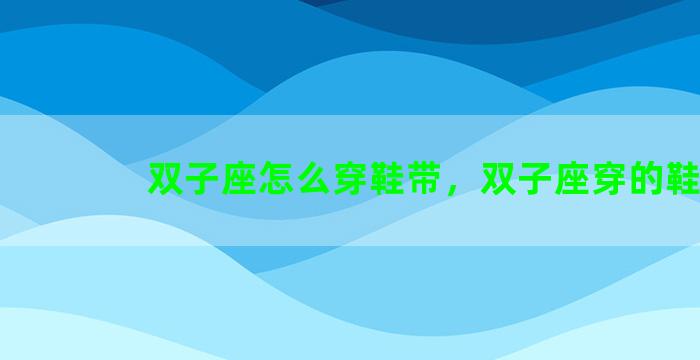 双子座怎么穿鞋带，双子座穿的鞋